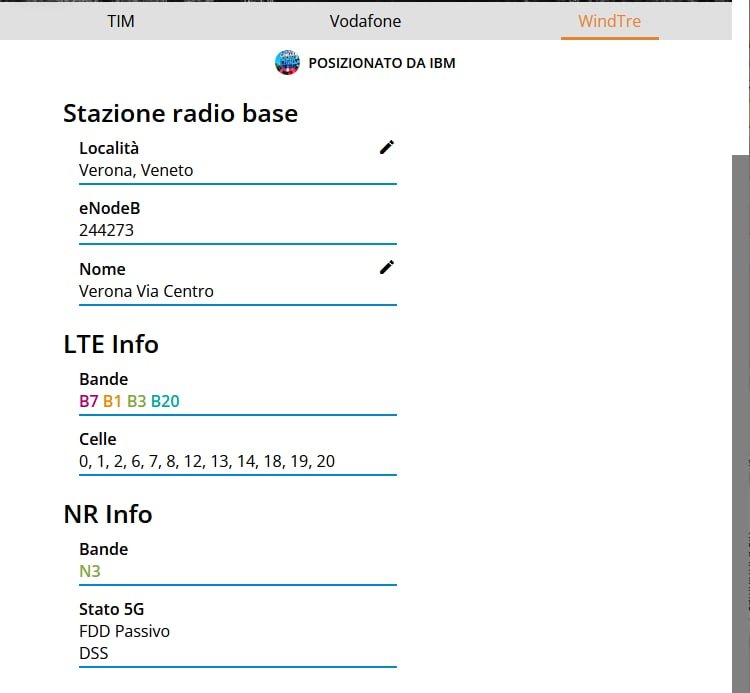 TIM Vodafone WindTre

POSIZIONATO DA IBM

Stazione radio base

Località
Verona, Veneto

eNodeB
244273

Nome
Verona Via Centro

LTE Info

Bande
B7 B1 B3 B20

Celle
0, 1, 2, 6, 7, 8, 12, 13, 14, 18, 19, 20

NR Info

Bande
N3

Stato 5G
FDD Passivo
DSS